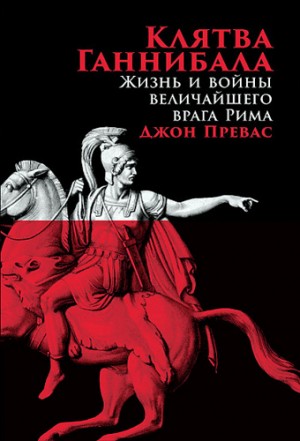 Клятва Ганнибала
Жизнь и войны величайшего врага Рима
Джон Превас